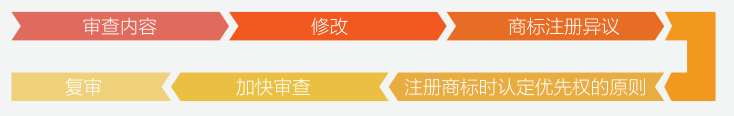 审查内容

修改

商标注册异议

注册商标时认定优先权的原则

加快审查

复审